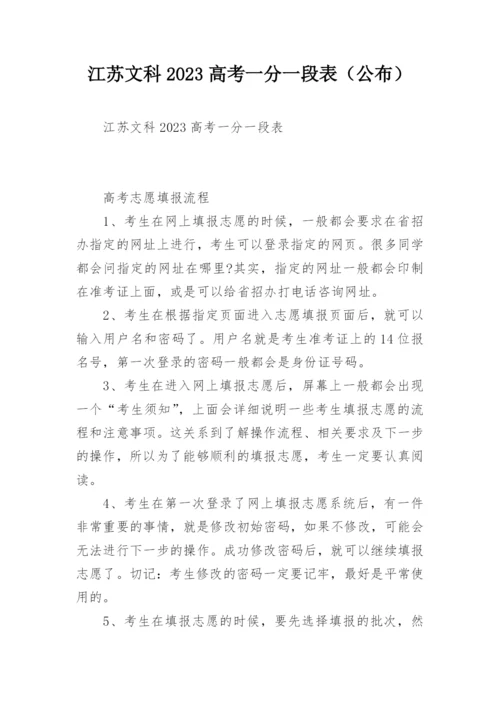 江苏文科2023高考一分一段表（公布）

江苏文科2023高考一分一段表

高考志愿填报流程

1、考生在网上填报志愿的时候，一般都会要求在省招办指定的网址上进行，考生可以登录指定的网页。很多同学都会问指定的网址在哪里?其实，指定的网址一般都会印制在准考证上面，或是可以给省招办打电话咨询网址。

2、考生在根据指定页面进入志愿填报页面后，就可以输入用户名和密码了。用户名就是考生准考证上的14位报名号，第一次登录的密码一般都会是身份证号码。

3、考生在进入网上填报志愿后，屏幕上一般都会出现一个“考生须知”，上面会详细说明一些考生填报志愿的流程和注意事项。这关系到了解操作流程、相关要求及下一步的操作，所以为了能够顺利的填报志愿，考生一定要认真阅读。

4、考生在第一次登录了网上填报志愿系统后，有一件非常重要的事情，就是修改初始密码，如果不修改，可能会无法进行下一步的操作。成功修改密码后，就可以继续填报志愿了。切记：考生修改的密码一定要记牢，最好是平常使用的。

5、考生在填报志愿的时候，要先选择填报的批次，然